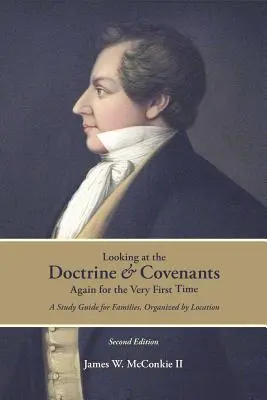 Looking at the
Doctrine & Covenants
Again for the Very First Time

A Study Guide for Families, Organized by Location

Second Edition

James W. McConkie II